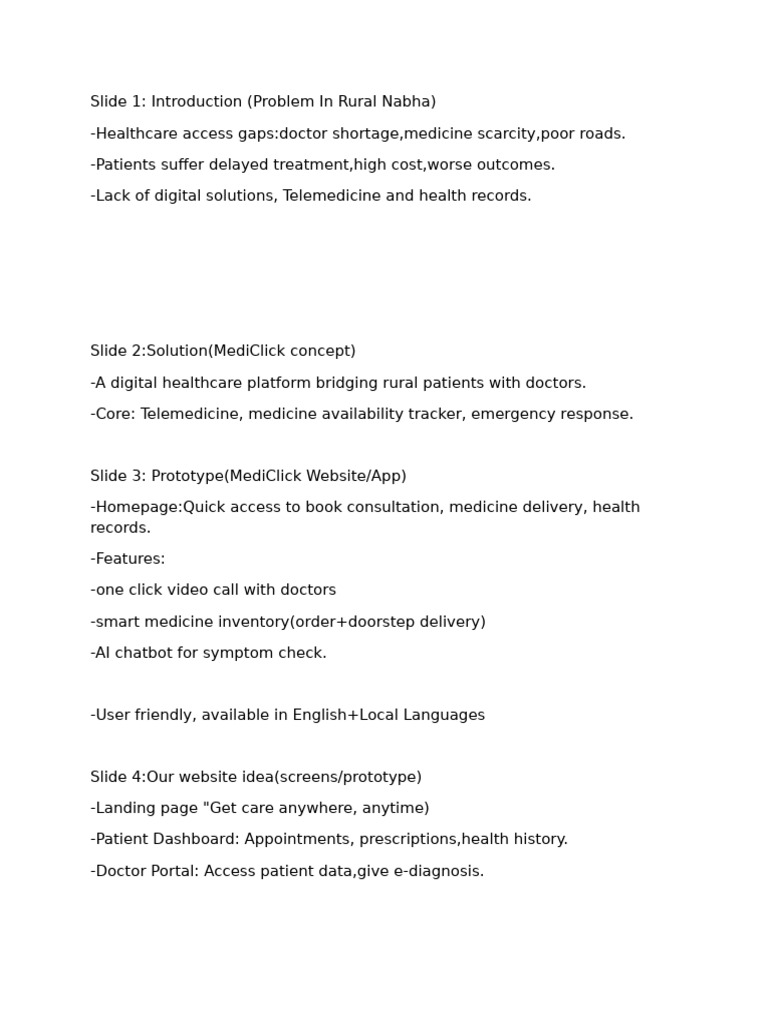 Slide 1: Introduction (Problem In Rural Nabha)

-Healthcare access gaps:doctor shortage,medicine scarcity,poor roads.

-Patients suffer delayed treatment,high cost,worse outcomes.

-Lack of digital solutions, Telemedicine and health records.

Slide 2:Solution(MediClick concept)

-A digital healthcare platform bridging rural patients with doctors.

-Core: Telemedicine, medicine availability tracker, emergency response.

Slide 3: Prototype(MediClick Website/App)

-Homepage:Quick access to book consultation, medicine delivery, health records.

-Features:

-one click video call with doctors

-smart medicine inventory(order+doorstep delivery)

-AI chatbot for symptom check.

-User friendly, available in English+Local Languages

Slide 4:Our website idea(screens/prototype)

-Landing page "Get care anywhere, anytime)

-Patient Dashboard: Appointments, prescriptions,health history.

-Doctor Portal: Access patient data,give e-diagnosis.